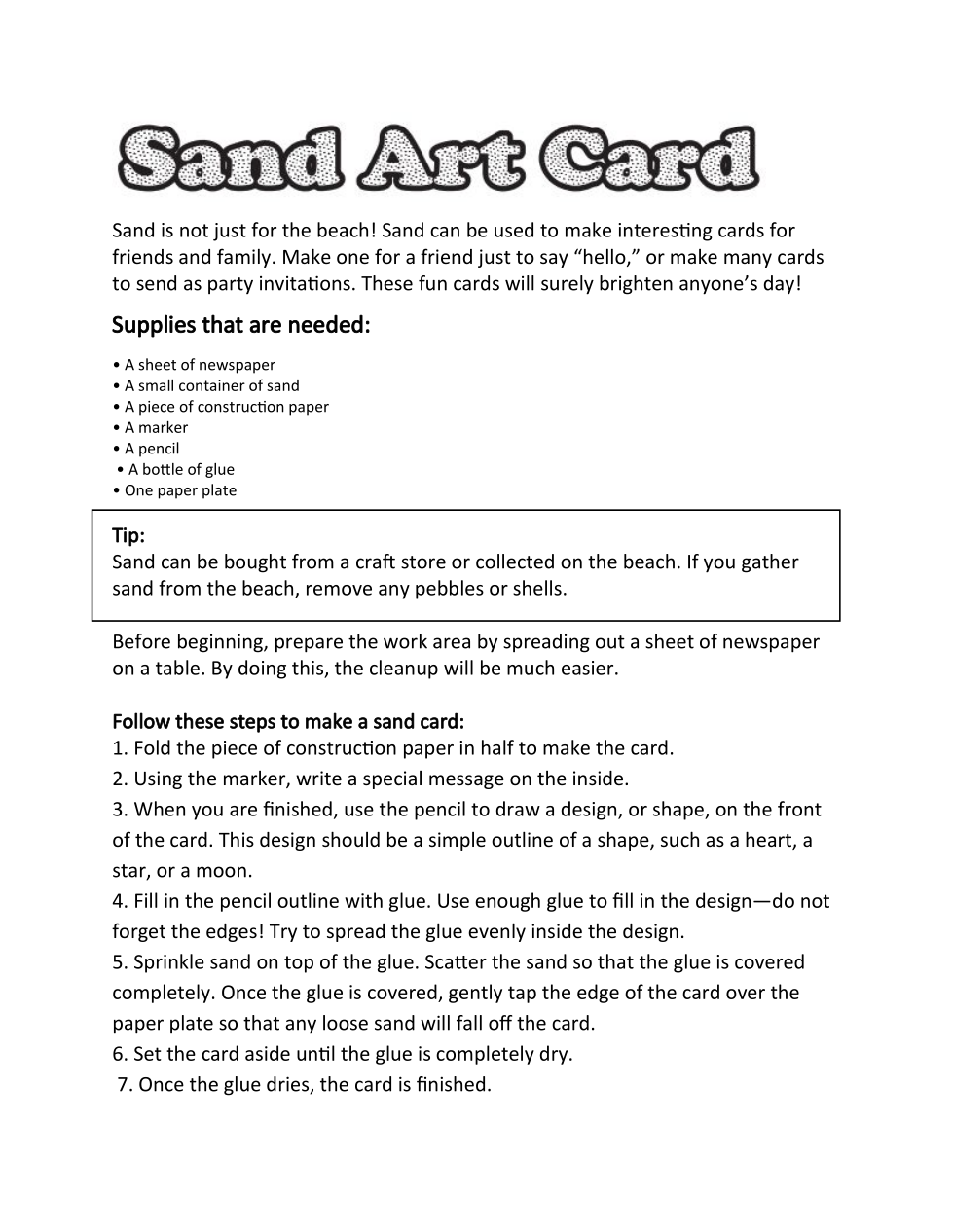 Sand Art Card

Sand is not just for the beach! Sand can be used to make interesting cards for friends and family. Make one for a friend just to say “hello,” or make many cards to send as party invitations. These fun cards will surely brighten anyone’s day!

Supplies that are needed:

• A sheet of newspaper
• A small container of sand
• A piece of construction paper
• A marker
• A pencil
• A bottle of glue
• One paper plate

Tip:
Sand can be bought from a craft store or collected on the beach. If you gather sand from the beach, remove any pebbles or shells.

Before beginning, prepare the work area by spreading out a sheet of newspaper on a table. By doing this, the cleanup will be much easier.

Follow these steps to make a sand card:
1. Fold the piece of construction paper in half to make the card.
2. Using the marker, write a special message on the inside.
3. When you are finished, use the pencil to draw a design, or shape, on the front of the card. This design should be a simple outline of a shape, such as a heart, a star, or a moon.
4. Fill in the pencil outline with glue. Use enough glue to fill in the design—do not forget the edges! Try to spread the glue evenly inside the design.
5. Sprinkle sand on top of the glue. Scatter the sand so that the glue is covered completely. Once the glue is covered, gently tap the edge of the card over the paper plate so that any loose sand will fall off the card.
6. Set the card aside until the glue is completely dry.
7. Once the glue dries, the card is finished.